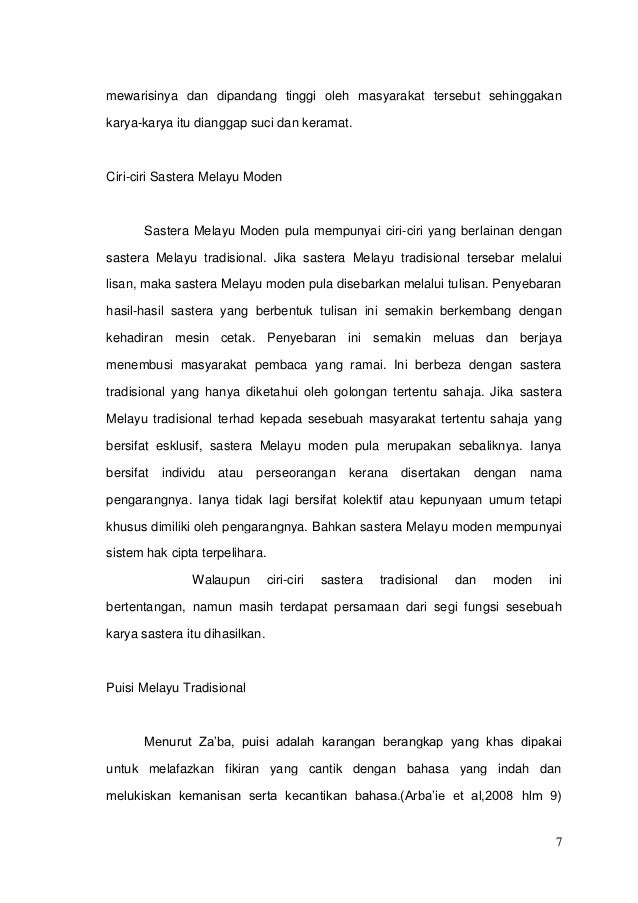 mewarisinya dan dipandang tinggi oleh masyarakat tersebut sehinggakan karya-karya itu dianggap suci dan keramat.

Ciri-ciri Sastera Melayu Moden

Sastera Melayu Moden pula mempunyai ciri-ciri yang berlainan dengan sastera Melayu tradisional. Jika sastera Melayu tradisional tersebar melalui lisan, maka sastera Melayu moden pula disebarkan melalui tulisan. Penyebaran hasil-hasil sastera yang berbentuk tulisan ini semakin berkembang dengan kehadiran mesin cetak. Penyebaran ini semakin meluas dan berjaya menembusi masyarakat pembaca yang ramai. Ini berbeza dengan sastera tradisional yang hanya diketahui oleh golongan tertentu sahaja. Jika sastera Melayu tradisional terhad kepada sesebuah masyarakat tertentu sahaja yang bersifat esklusif, sastera Melayu moden pula merupakan sebaliknya. Ianya bersifat individu atau perseorangan kerana disertakan dengan nama pengarangnya. Ianya tidak lagi bersifat kolektif atau kepunyaan umum tetapi khusus dimiliki oleh pengarangnya. Bahkan sastera Melayu moden mempunyai sistem hak cipta terpelihara.

Walaupun ciri-ciri sastera tradisional dan moden ini bertentangan, namun masih terdapat persamaan dari segi fungsi sesebuah karya sastera itu dihasilkan.

Puisi Melayu Tradisional

Menurut Za'ba, puisi adalah karangan berangkap yang khas dipakai untuk melafazkan fikiran yang cantik dengan bahasa yang indah dan melukiskan kemanisan serta kecantikan bahasa.(Arba'ie et al,2008 hlm 9)

7